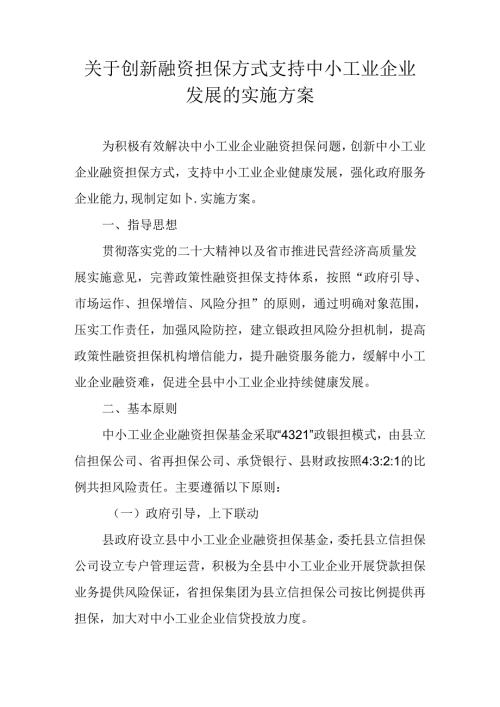 关于创新融资担保方式支持中小工业企业发展的实施方案

为积极有效解决中小工业企业融资担保问题，创新中小工业企业融资担保方式，支持中小工业企业健康发展，强化政府服务企业能力，现制定如卜.实施方案。

一、指导思想

贯彻落实党的二十大精神以及省市推进民营经济高质量发展实施意见，完善政策性融资担保支持体系，按照“政府引导、市场运作、担保增信、风险分担”的原则，通过明确对象范围，压实工作责任，加强风险防控，建立银政担风险分担机制，提高政策性融资担保机构增信能力，提升融资服务能力，缓解中小工业企业融资难，促进全县中小工业企业持续健康发展。

二、基本原则

中小工业企业融资担保基金采取“4321”政银担模式，由县立信担保公司、省再担保公司、承贷银行、县财政按照4:3:2:1的比例共担风险责任。主要遵循以下原则：

（一）政府引导，上下联动

县政府设立县中小工业企业融资担保基金，委托县立信担保公司设立专户管理运营，积极为全县中小工业企业开展贷款担保业务提供风险保证，省担保集团为县立信担保公司按比例提供再担保，加大对中小工业企业信贷投放力度。